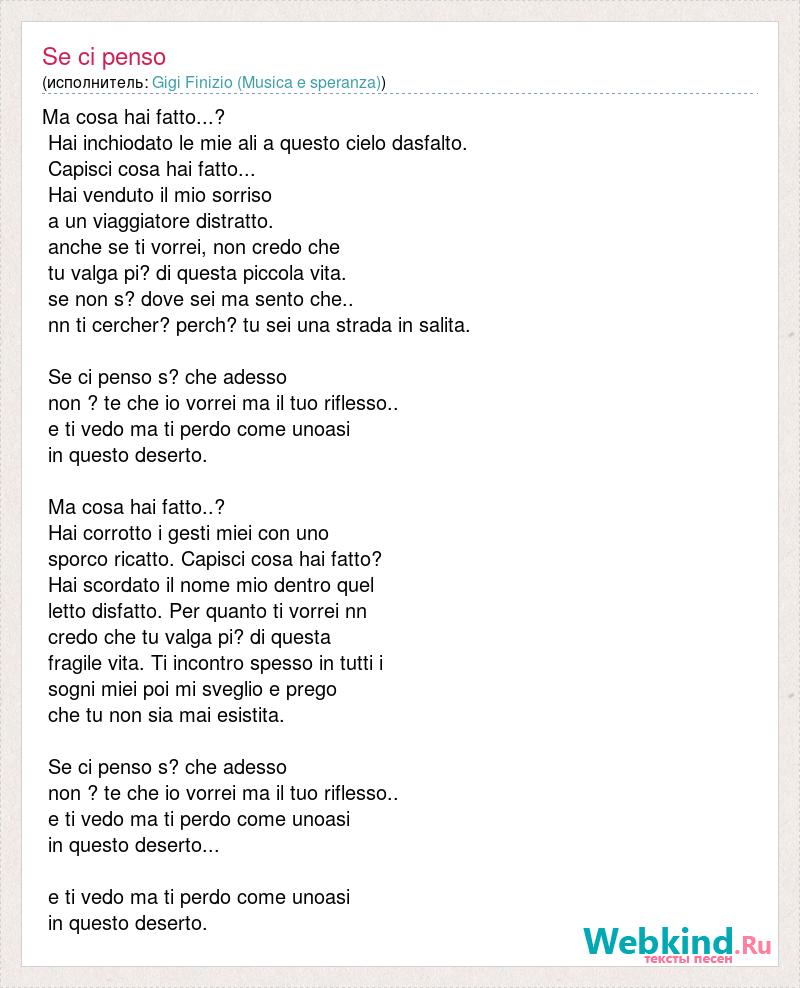 Se ci penso
(исполнитель: Gigi Finizio (Musica e speranza))

Ma cosa hai fatto...?
Hai inchiodato le mie ali a questo cielo dasfalto.
Capisci cosa hai fatto...
Hai venduto il mio sorriso
a un viaggiatore distratto.
anche se ti vorrei, non credo che
tu valga pi? di questa piccola vita.
se non s? dove sei ma sento che..
nn ti cercher? perch? tu sei una strada in salita.

Se ci penso s? che adesso
non ? te che io vorrei ma il tuo riflesso..
e ti vedo ma ti perdo come unoasi
in questo deserto.

Ma cosa hai fatto..?
Hai corrotto i gesti miei con uno
sporco ricatto. Capisci cosa hai fatto?
Hai scordato il nome mio dentro quel
letto disfatto. Per quanto ti vorrei nn
credo che tu valga pi? di questa
fragile vita. Ti incontro spesso in tutti i
sogni miei poi mi sveglio e prego
che tu non sia mai esistita.

Se ci penso s? che adesso
non ? te che io vorrei ma il tuo riflesso..
e ti vedo ma ti perdo come unoasi
in questo deserto...

e ti vedo ma ti perdo come unoasi
in questo deserto.

Webkind.Ru
тексты песен